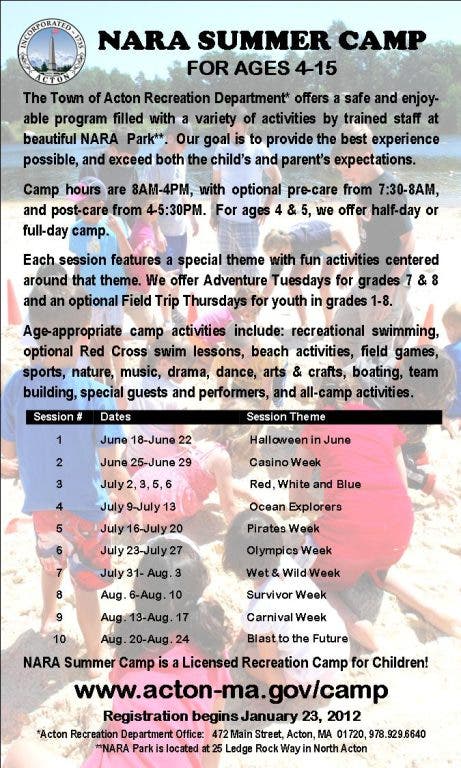 INCORPORATED 1735
ACTON

NARA SUMMER CAMP
FOR AGES 4-15

The Town of Acton Recreation Department* offers a safe and enjoyable program filled with a variety of activities by trained staff at beautiful NARA Park**. Our goal is to provide the best experience possible, and exceed both the child's and parent's expectations.

Camp hours are 8AM-4PM, with optional pre-care from 7:30-8AM, and post-care from 4-5:30PM. For ages 4 & 5, we offer half-day or full-day camp.

Each session features a special theme with fun activities centered around that theme. We offer Adventure Tuesdays for grades 7 & 8 and an optional Field Trip Thursdays for youth in grades 1-8.

Age-appropriate camp activities include: recreational swimming, optional Red Cross swim lessons, beach activities, field games, sports, nature, music, drama, dance, arts & crafts, boating, team building, special guests and performers, and all-camp activities.

| Session # | Dates | Session Theme |
|---|---|---|
| 1 | June 18-June 22 | Halloween in June |
| 2 | June 25-June 29 | Casino Week |
| 3 | July 2, 3, 5, 6 | Red, White and Blue |
| 4 | July 9-July 13 | Ocean Explorers |
| 5 | July 16-July 20 | Pirates Week |
| 6 | July 23-July 27 | Olympics Week |
| 7 | July 31- Aug. 3 | Wet & Wild Week |
| 8 | Aug. 6-Aug. 10 | Survivor Week |
| 9 | Aug. 13-Aug. 17 | Carnival Week |
| 10 | Aug. 20-Aug. 24 | Blast to the Future |

NARA Summer Camp is a Licensed Recreation Camp for Children!

www.acton-ma.gov/camp

Registration begins January 23, 2012

*Acton Recreation Department Office: 472 Main Street, Acton, MA 01720, 978.929.6640
**NARA Park is located at 25 Ledge Rock Way in North Acton